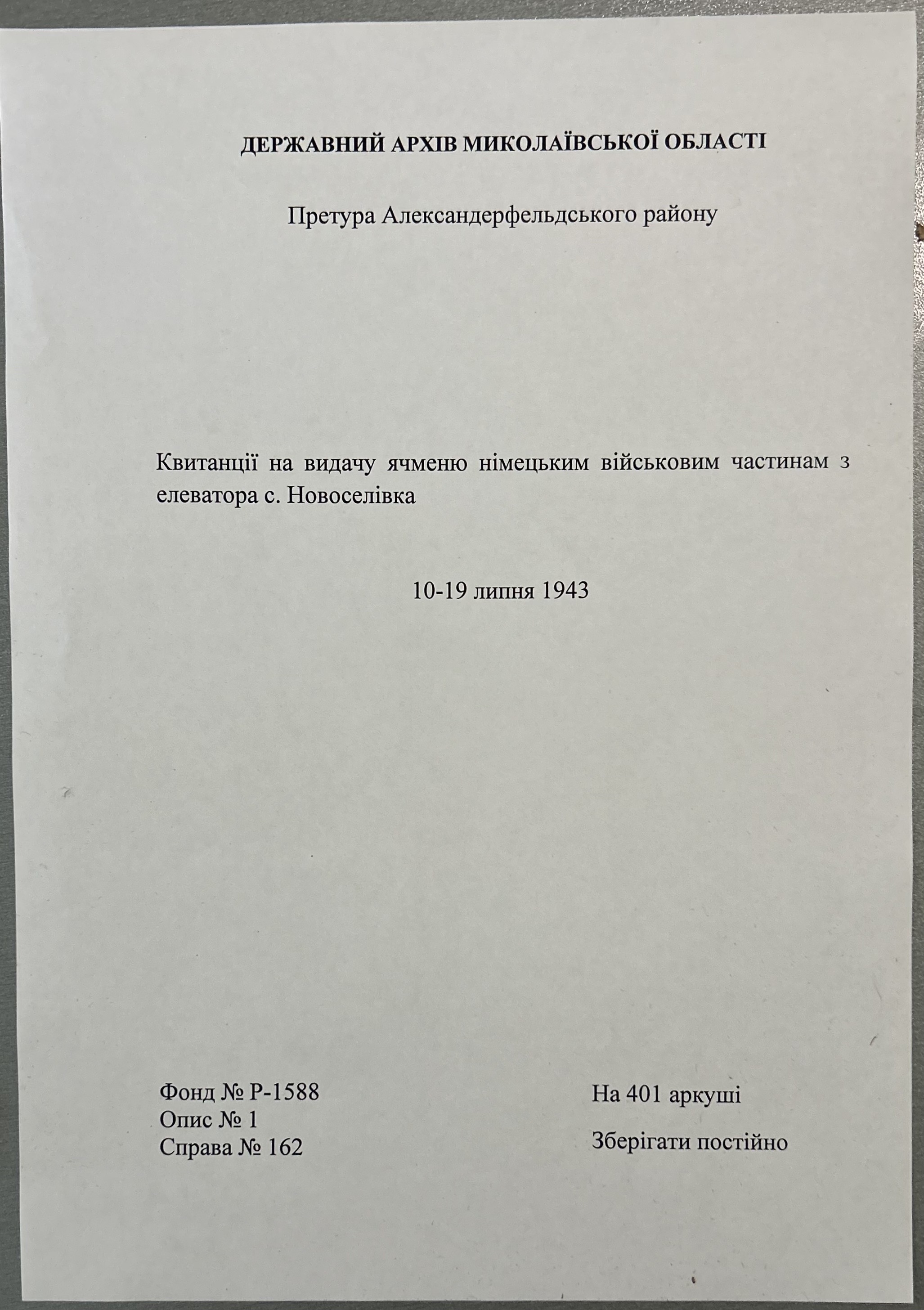 ДЕРЖАВНИЙ АРХІВ МИКОЛАЇВСЬКОЇ ОБЛАСТІ

Претура Александерфельдського району

Квитанції на видачу ячменю німецьким військовим частинам з елеватора с. Новоселівка

10-19 липня 1943

Фонд № Р-1588
Опис № 1
Справа № 162

На 401 аркуші

Зберігати постійно